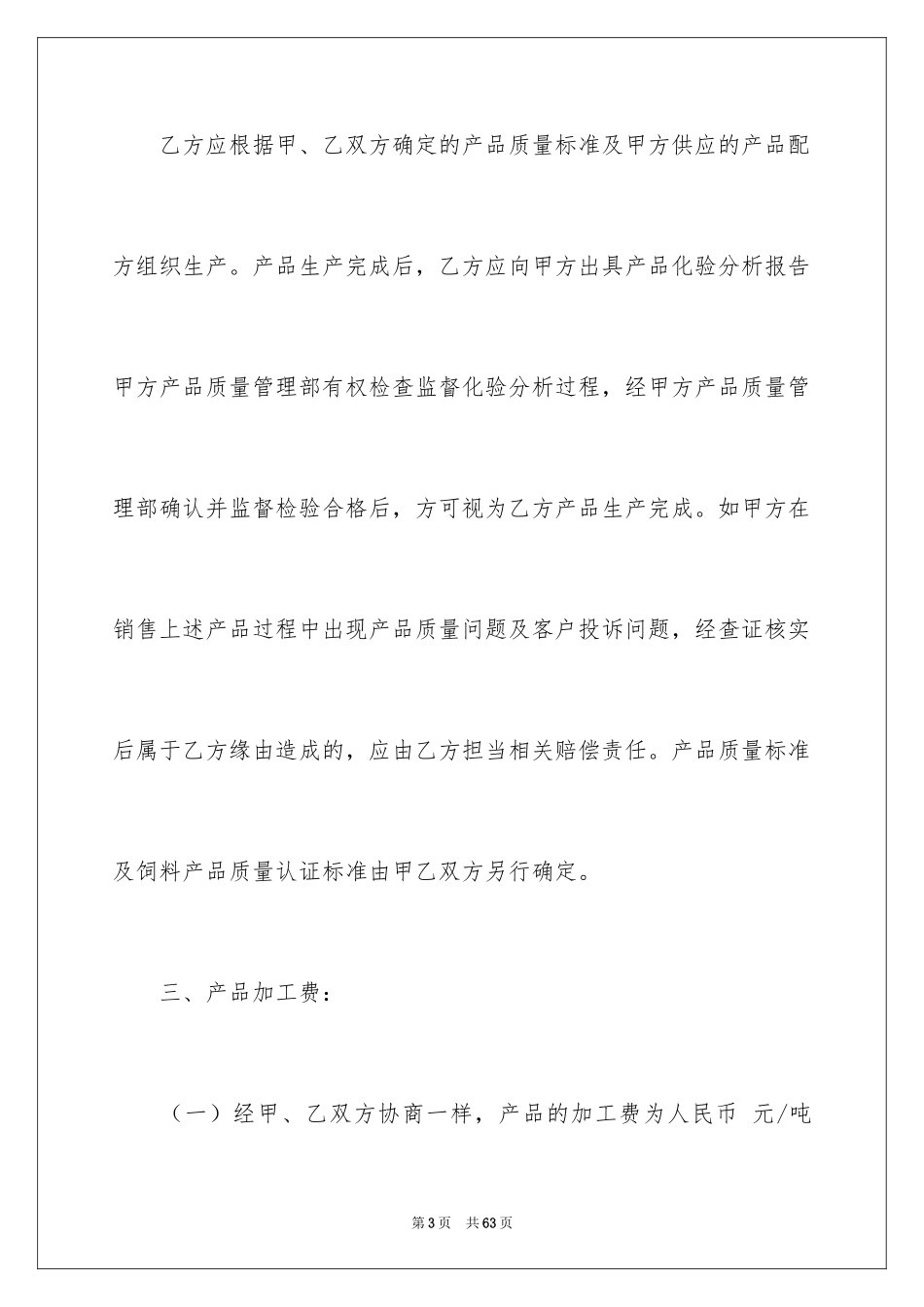 乙方应根据甲、乙双方确定的产品质量标准及甲方供应的产品配方组织生产。产品生产完成后，乙方应向甲方出具产品化验分析报告甲方产品质量管理部有权检查监督化验分析过程，经甲方产品质量管理部确认并监督检验合格后，方可视为乙方产品生产完成。如甲方在销售上述产品过程中出现产品质量问题及客户投诉问题，经查证核实后属于乙方缘由造成的，应由乙方担当相关赔偿责任。产品质量标准及饲料产品质量认证标准由甲乙双方另行确定。

三、产品加工费：

（一）经甲、乙双方协商一样，产品的加工费为人民币 元/吨

第3页 共63页